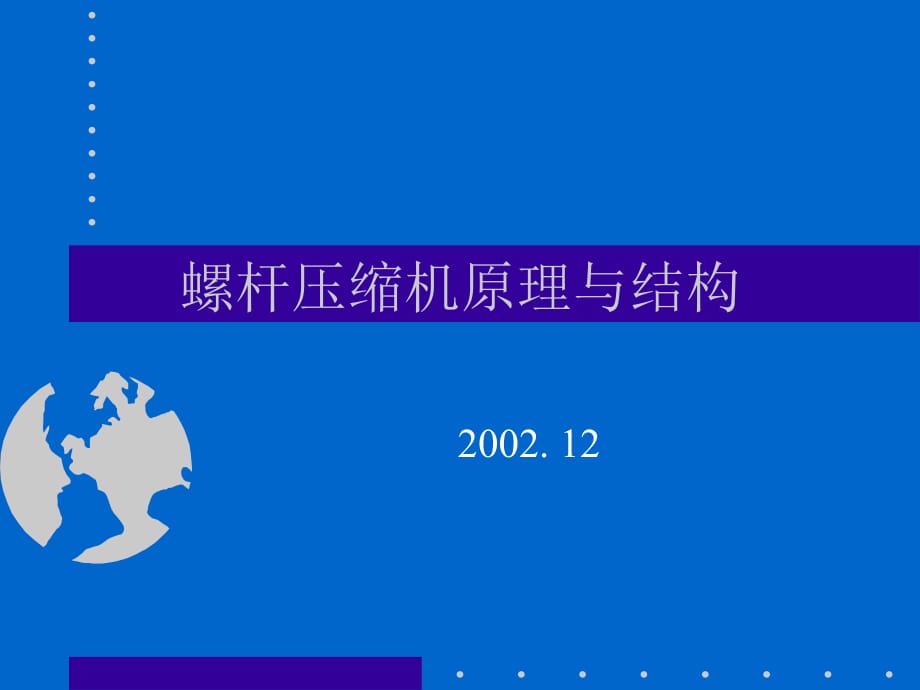 螺杆压缩机原理与结构

2002. 12